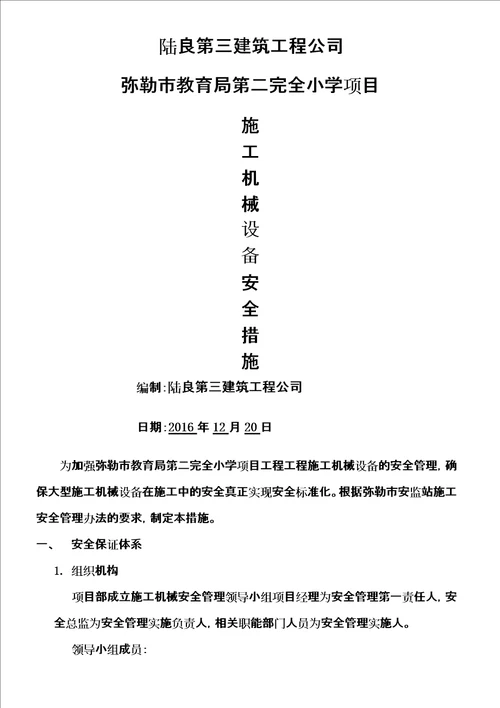 陆良第三建筑工程公司

弥勒市教育局第二完全小学项目

施
工
机
械
设
备
安
全
措
施

编制:陆良第三建筑工程公司

日期:2016 年 12 月 20 日

为加强弥勒市教育局第二完全小学项目工程工程施工机械设备的安全管理,确保大型施工机械设备在施工中的安全真正实现安全标准化。根据弥勒市安监站施工安全管理办法的要求,制定本措施。

一、 安全保证体系

1. 组织机构

项目部成立施工机械安全管理领导小组项目经理为安全管理第一责任人,安全总监为安全管理实施负责人,相关职能部门人员为安全管理实施人。

领导小组成员: